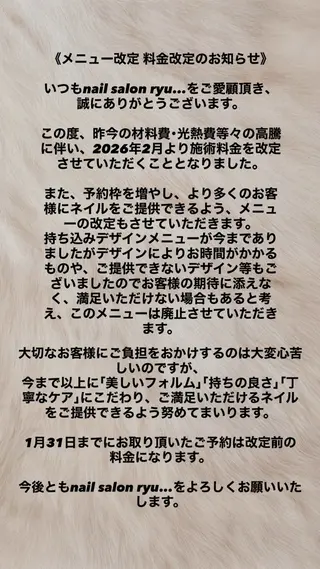 《メニュー改定 料金改定のお知らせ》

いつもnail salon ryu…をご愛顧頂き、誠にありがとうございます。

この度、昨今の材料費･光熱費等々の高騰に伴い、2026年2月より施術料金を改定させていただくこととなりました。

また、予約枠を増やし、より多くのお客様にネイルをご提供できるよう、メニューの改定もさせていただきます。
持ち込みデザインメニューが今までありましたがデザインによりお時間がかかるものや、ご提供できないデザイン等もございましたのでお客様の期待に添えなく、満足いただけない場合もあると考え、このメニューは廃止させていただきます。

大切なお客様にご負担をおかけするのは大変心苦しいのですが、
今まで以上に「美しいフォルム」「持ちの良さ」「丁寧なケア」にこだわり、ご満足いただけるネイルをご提供できるよう努めてまいります。

1月31日までにお取り頂いたご予約は改定前の料金になります。

今後ともnail salon ryu…をよろしくお願いいたします。